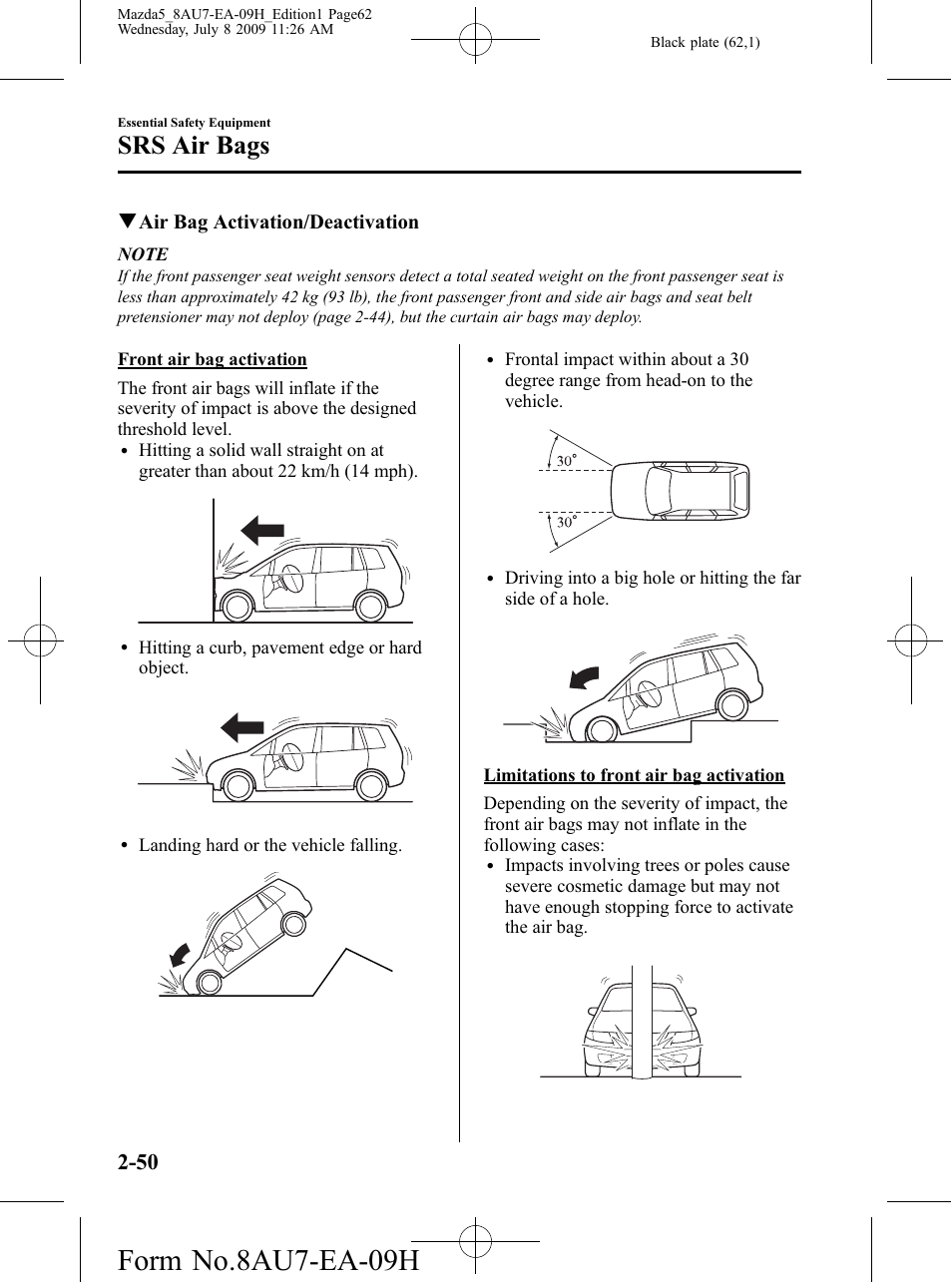 Mazda5_8AU7-EA-09H_Edition1 Page62
Wednesday, July 8 2009 11:26 AM

Black plate (62,1)

Essential Safety Equipment

SRS Air Bags

▼Air Bag Activation/Deactivation

NOTE

If the front passenger seat weight sensors detect a total seated weight on the front passenger seat is less than approximately 42 kg (93 lb), the front passenger front and side air bags and seat belt pretensioner may not deploy (page 2-44), but the curtain air bags may deploy.

Front air bag activation

The front air bags will inflate if the severity of impact is above the designed threshold level.

• Hitting a solid wall straight on at greater than about 22 km/h (14 mph).

• Hitting a curb, pavement edge or hard object.

• Landing hard or the vehicle falling.

• Frontal impact within about a 30 degree range from head-on to the vehicle.

30°

30°

• Driving into a big hole or hitting the far side of a hole.

Limitations to front air bag activation

Depending on the severity of impact, the front air bags may not inflate in the following cases:

• Impacts involving trees or poles cause severe cosmetic damage but may not have enough stopping force to activate the air bag.

2-50

Form No.8AU7-EA-09H